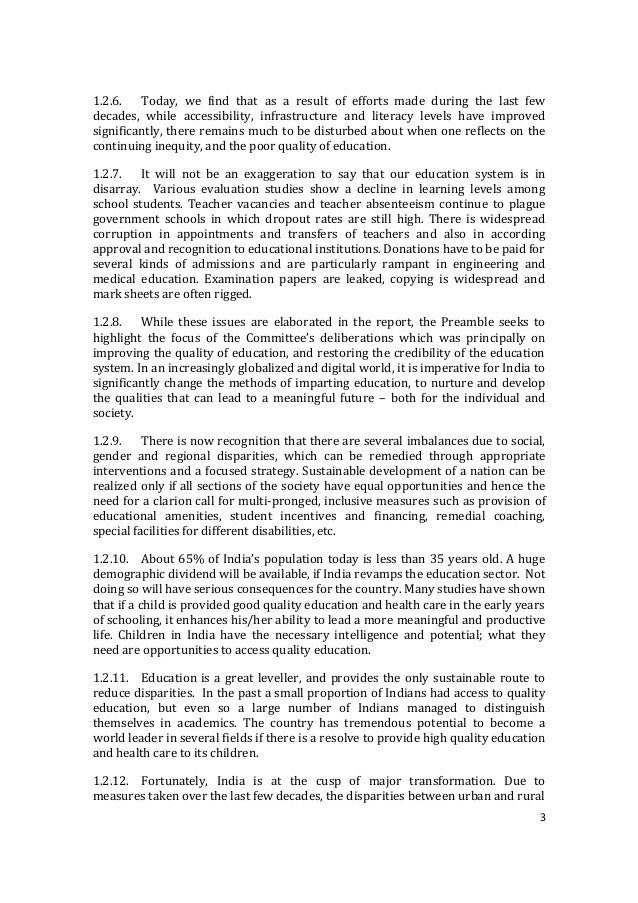 1.2.6. Today, we find that as a result of efforts made during the last few decades, while accessibility, infrastructure and literacy levels have improved significantly, there remains much to be disturbed about when one reflects on the continuing inequity, and the poor quality of education.

1.2.7. It will not be an exaggeration to say that our education system is in disarray. Various evaluation studies show a decline in learning levels among school students. Teacher vacancies and teacher absenteeism continue to plague government schools in which dropout rates are still high. There is widespread corruption in appointments and transfers of teachers and also in according approval and recognition to educational institutions. Donations have to be paid for several kinds of admissions and are particularly rampant in engineering and medical education. Examination papers are leaked, copying is widespread and mark sheets are often rigged.

1.2.8. While these issues are elaborated in the report, the Preamble seeks to highlight the focus of the Committee's deliberations which was principally on improving the quality of education, and restoring the credibility of the education system. In an increasingly globalized and digital world, it is imperative for India to significantly change the methods of imparting education, to nurture and develop the qualities that can lead to a meaningful future – both for the individual and society.

1.2.9. There is now recognition that there are several imbalances due to social, gender and regional disparities, which can be remedied through appropriate interventions and a focused strategy. Sustainable development of a nation can be realized only if all sections of the society have equal opportunities and hence the need for a clarion call for multi-pronged, inclusive measures such as provision of educational amenities, student incentives and financing, remedial coaching, special facilities for different disabilities, etc.

1.2.10. About 65% of India's population today is less than 35 years old. A huge demographic dividend will be available, if India revamps the education sector. Not doing so will have serious consequences for the country. Many studies have shown that if a child is provided good quality education and health care in the early years of schooling, it enhances his/her ability to lead a more meaningful and productive life. Children in India have the necessary intelligence and potential; what they need are opportunities to access quality education.

1.2.11. Education is a great leveller, and provides the only sustainable route to reduce disparities. In the past a small proportion of Indians had access to quality education, but even so a large number of Indians managed to distinguish themselves in academics. The country has tremendous potential to become a world leader in several fields if there is a resolve to provide high quality education and health care to its children.

1.2.12. Fortunately, India is at the cusp of major transformation. Due to measures taken over the last few decades, the disparities between urban and rural

3